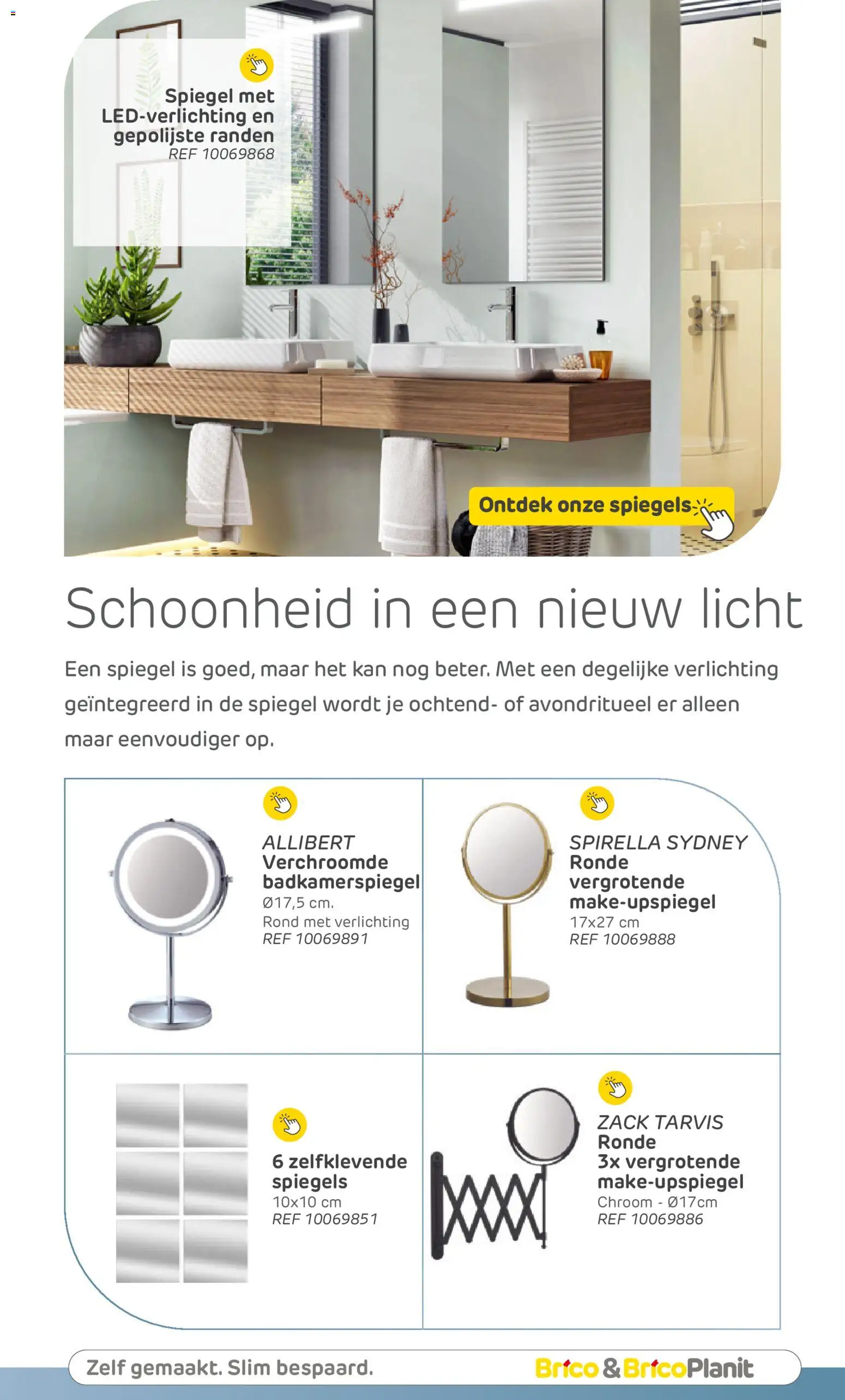 Spiegel met LED-verlichting en gepolijste randen
REF 10069868

Ontdek onze spiegels

Schoonheid in een nieuw licht

Een spiegel is goed, maar het kan nog beter. Met een degelijke verlichting geïntegreerd in de spiegel wordt je ochtend- of avondritueel er alleen maar eenvoudiger op.

ALLIBERT
Verchroomde badkamerspiegel
Ø17,5 cm.
Rond met verlichting
REF 10069891

SPIRELLA SYDNEY
Ronde vergrotende make-upspiegel
17x27 cm
REF 10069888

6 zelfklevende spiegels
10x10 cm
REF 10069851

ZACK TARVIS
Ronde 3x vergrotende make-upspiegel
Chroom - Ø17cm
REF 10069886

Zelf gemaakt. Slim bespaard.
Brico & BricoPlanit